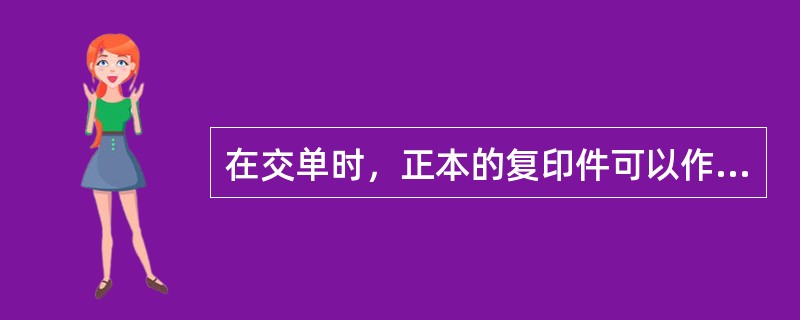 在交单时，正本的复印件可以作...